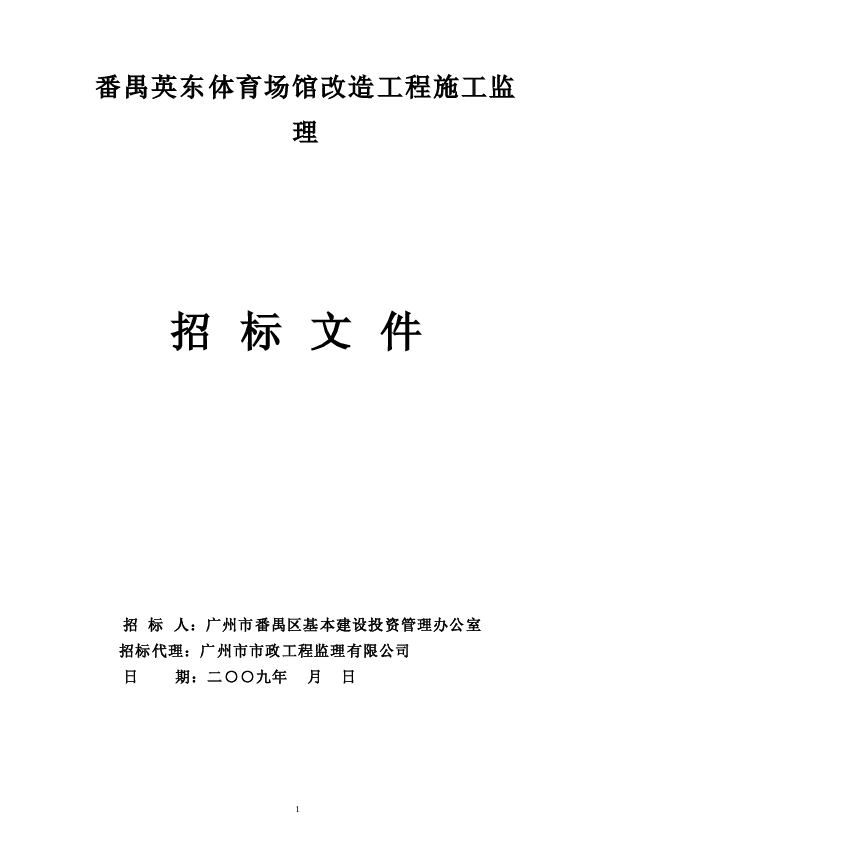 番禺英东体育场馆改造工程施工监理

招 标 文 件

招 标 人：广州市番禺区基本建设投资管理办公室
招标代理：广州市市政工程监理有限公司
日 期：二〇〇九年 月 日

1